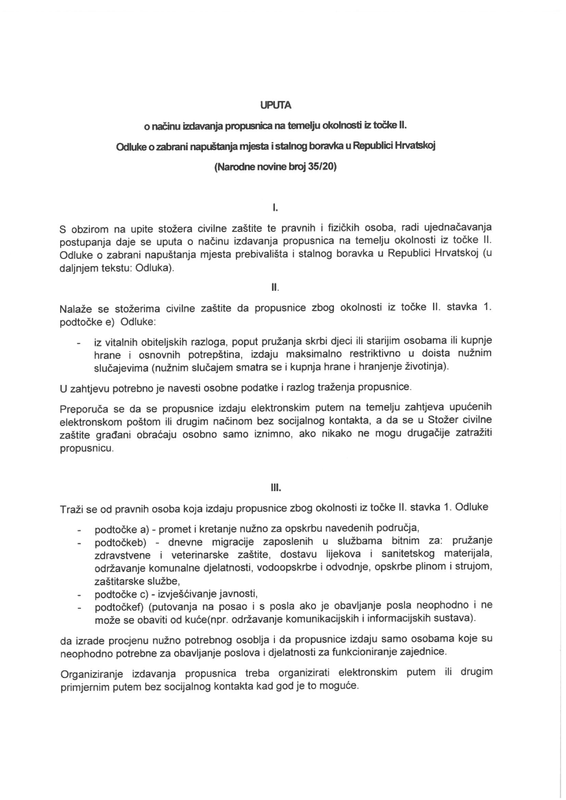 UPUTA

o načinu izdavanja propusnica na temelju okolnosti iz točke II.

Odluke o zabrani napuštanja mjesta i stalnog boravka u Republici Hrvatskoj

(Narodne novine broj 35/20)

I.

S obzirom na upite stožera civilne zaštite te pravnih i fizičkih osoba, radi ujednačavanja postupanja daje se uputa o načinu izdavanja propusnica na temelju okolnosti iz točke II. Odluke o zabrani napuštanja mjesta prebivališta i stalnog boravka u Republici Hrvatskoj (u daljnjem tekstu: Odluka).

II.

Nalaže se stožerima civilne zaštite da propusnice zbog okolnosti iz točke II. stavka 1. podtočke e) Odluke:

- iz vitalnih obiteljskih razloga, poput pružanja skrbi djeci ili starijim osobama ili kupnje hrane i osnovnih potrepština, izdaju maksimalno restriktivno u doista nužnim slučajevima (nužnim slučajem smatra se i kupnja hrane i hranjenje životinja).

U zahtjevu potrebno je navesti osobne podatke i razlog traženja propusnice.

Preporuča se da se propusnice izdaju elektronskim putem na temelju zahtjeva upućenih elektronskom poštom ili drugim načinom bez socijalnog kontakta, a da se u Stožer civilne zaštite građani obraćaju osobno samo iznimno, ako nikako ne mogu drugačije zatražiti propusnicu.

III.

Traži se od pravnih osoba koja izdaju propusnice zbog okolnosti iz točke II. stavka 1. Odluke

- podtočke a) - promet i kretanje nužno za opskrbu navedenih područja,
- podtočkeb) - dnevne migracije zaposlenih u službama bitnim za: pružanje zdravstvene i veterinarske zaštite, dostavu lijekova i sanitetskog materijala, održavanje komunalne djelatnosti, vodoopskrbe i odvodnje, opskrbe plinom i strujom, zaštitarske službe,
- podtočke c) - izvješćivanje javnosti,
- podtočkef) (putovanja na posao i s posla ako je obavljanje posla neophodno i ne može se obaviti od kuće(npr. održavanje komunikacijskih i informacijskih sustava).

da izrade procjenu nužno potrebnog osoblja i da propusnice izdaju samo osobama koje su neophodno potrebne za obavljanje poslova i djelatnosti za funkcioniranje zajednice.

Organiziranje izdavanja propusnica treba organizirati elektronskim putem ili drugim primjernim putem bez socijalnog kontakta kad god je to moguće.